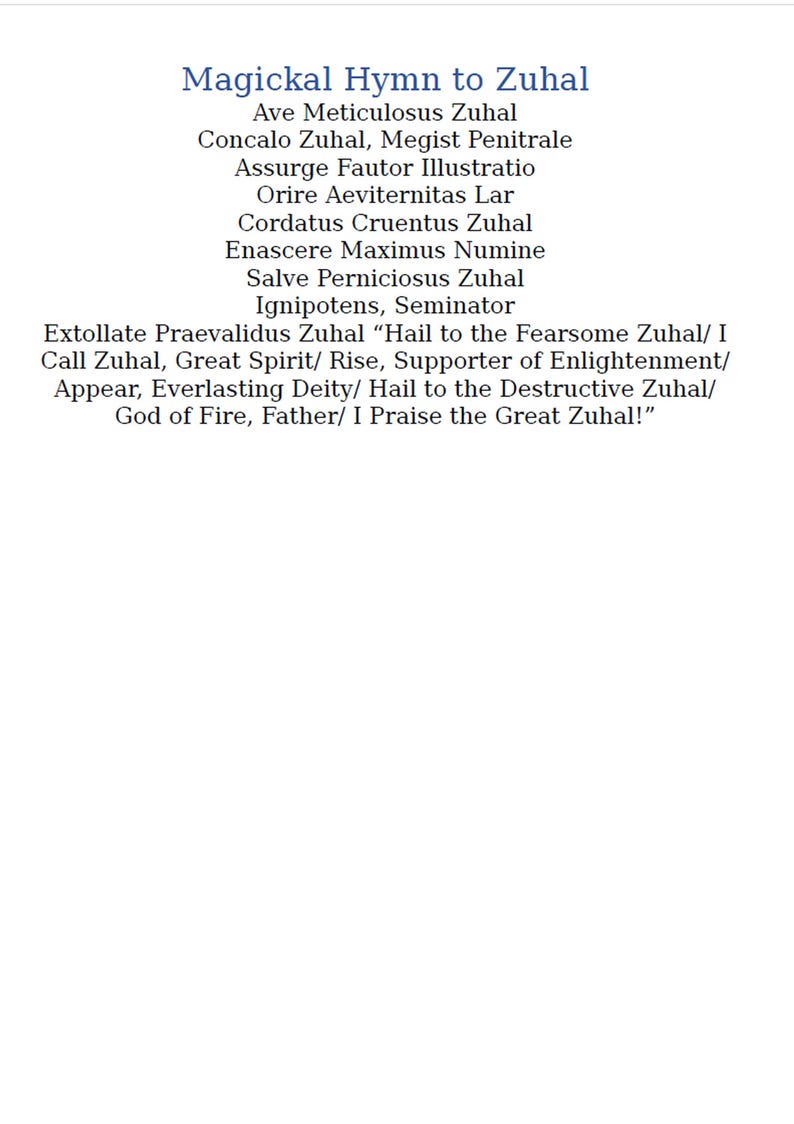 Magickal Hymn to Zuhal

Ave Meticulosus Zuhal
Concalo Zuhal, Megist Penitrale
Assurge Fautor Illustratio
Orire Aeviternitas Lar
Cordatus Cruentus Zuhal
Enascere Maximus Numine
Salve Perniciosus Zuhal
Ignipotens, Seminator
Extollate Praevalidus Zuhal “Hail to the Fearsome Zuhal/ I Call Zuhal, Great Spirit/ Rise, Supporter of Enlightenment/ Appear, Everlasting Deity/ Hail to the Destructive Zuhal/ God of Fire, Father/ I Praise the Great Zuhal!”